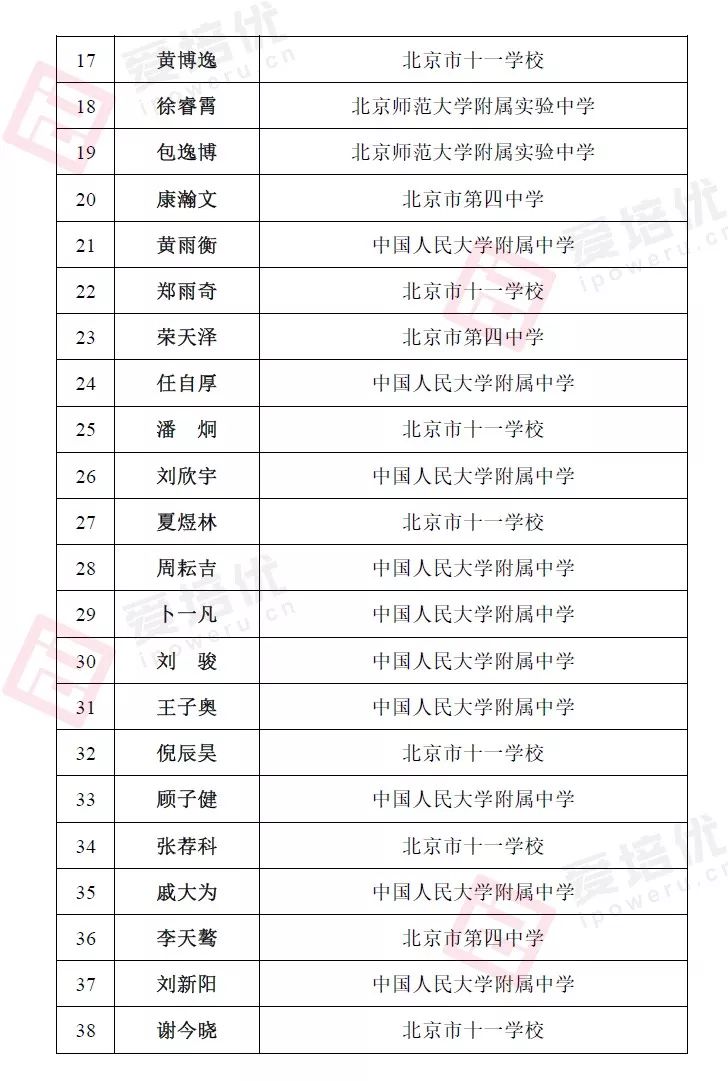 | 17 | 黄博逸 | 北京市十一学校 |
|---|---|---|
| 18 | 徐睿霄 | 北京师范大学附属实验中学 |
| 19 | 包逸博 | 北京师范大学附属实验中学 |
| 20 | 康瀚文 | 北京市第四中学 |
| 21 | 黄雨衡 | 中国人民大学附属中学 |
| 22 | 郑雨奇 | 北京市十一学校 |
| 23 | 荣天泽 | 北京市第四中学 |
| 24 | 任自厚 | 中国人民大学附属中学 |
| 25 | 潘　炯 | 北京市十一学校 |
| 26 | 刘欣宇 | 中国人民大学附属中学 |
| 27 | 夏煜林 | 北京市十一学校 |
| 28 | 周耘吉 | 中国人民大学附属中学 |
| 29 | 卜一凡 | 中国人民大学附属中学 |
| 30 | 刘　骏 | 中国人民大学附属中学 |
| 31 | 王子奥 | 中国人民大学附属中学 |
| 32 | 倪辰昊 | 北京市十一学校 |
| 33 | 顾子健 | 中国人民大学附属中学 |
| 34 | 张荐科 | 北京市十一学校 |
| 35 | 戚大为 | 中国人民大学附属中学 |
| 36 | 李天骜 | 北京市第四中学 |
| 37 | 刘新阳 | 中国人民大学附属中学 |
| 38 | 谢今晓 | 北京市十一学校 |

爱培优 ipoweru.cn